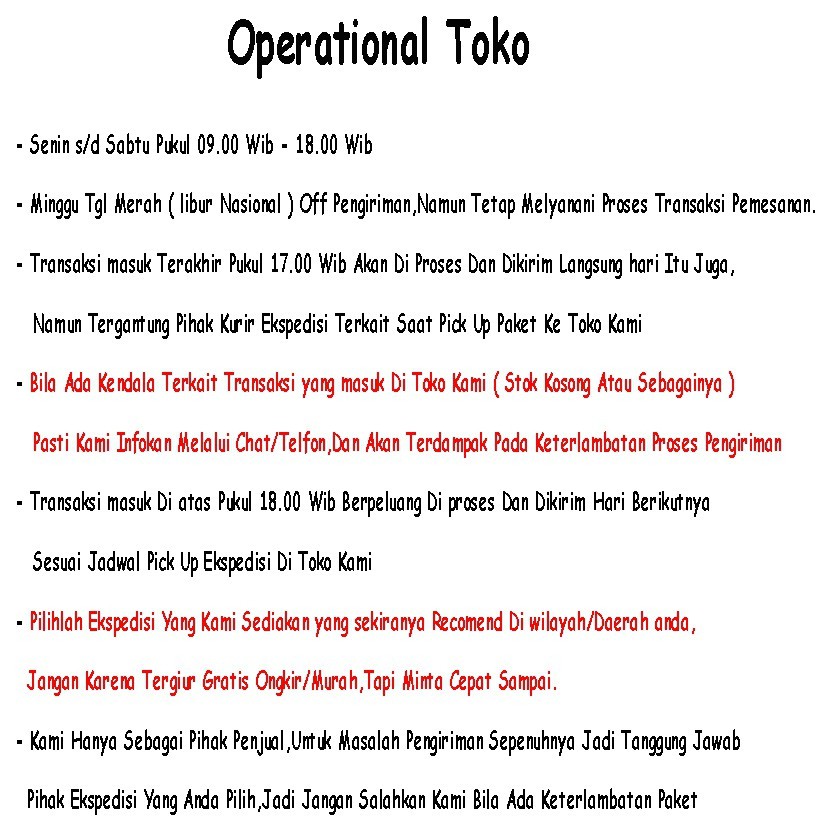 Operational Toko

- Senin s/d Sabtu Pukul 09.00 Wib - 18.00 Wib

- Minggu Tgl Merah ( libur Nasional ) Off Pengiriman,Namun Tetap Melyanani Proses Transaksi Pemesanan.

- Transaksi masuk Terakhir Pukul 17.00 Wib Akan Di Proses Dan Dikirim Langsung hari Itu Juga,

Namun Tergantung Pihak Kurir Ekspedisi Terkait Saat Pick Up Paket Ke Toko Kami

- Bila Ada Kendala Terkait Transaksi yang masuk Di Toko Kami ( Stok Kosong Atau Sebagainya )

Pasti Kami Infokan Melalui Chat/Telfon,Dan Akan Terdampak Pada Keterlambatan Proses Pengiriman

- Transaksi masuk Di atas Pukul 18.00 Wib Berpeluang Di proses Dan Dikirim Hari Berikutnya

Sesuai Jadwal Pick Up Ekspedisi Di Toko Kami

- Pilihlah Ekspedisi Yang Kami Sediakan yang sekiranya Recomend Di wilayah/Daerah anda,

Jangan Karena Tergiur Gratis Ongkir/Murah,Tapi Minta Cepat Sampai.

- Kami Hanya Sebagai Pihak Penjual,Untuk Masalah Pengiriman Sepenuhnya Jadi Tanggung Jawab

Pihak Ekspedisi Yang Anda Pilih,Jadi Jangan Salahkan Kami Bila Ada Keterlambatan Paket